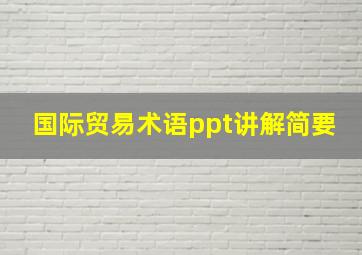 国际贸易术语ppt讲解简要